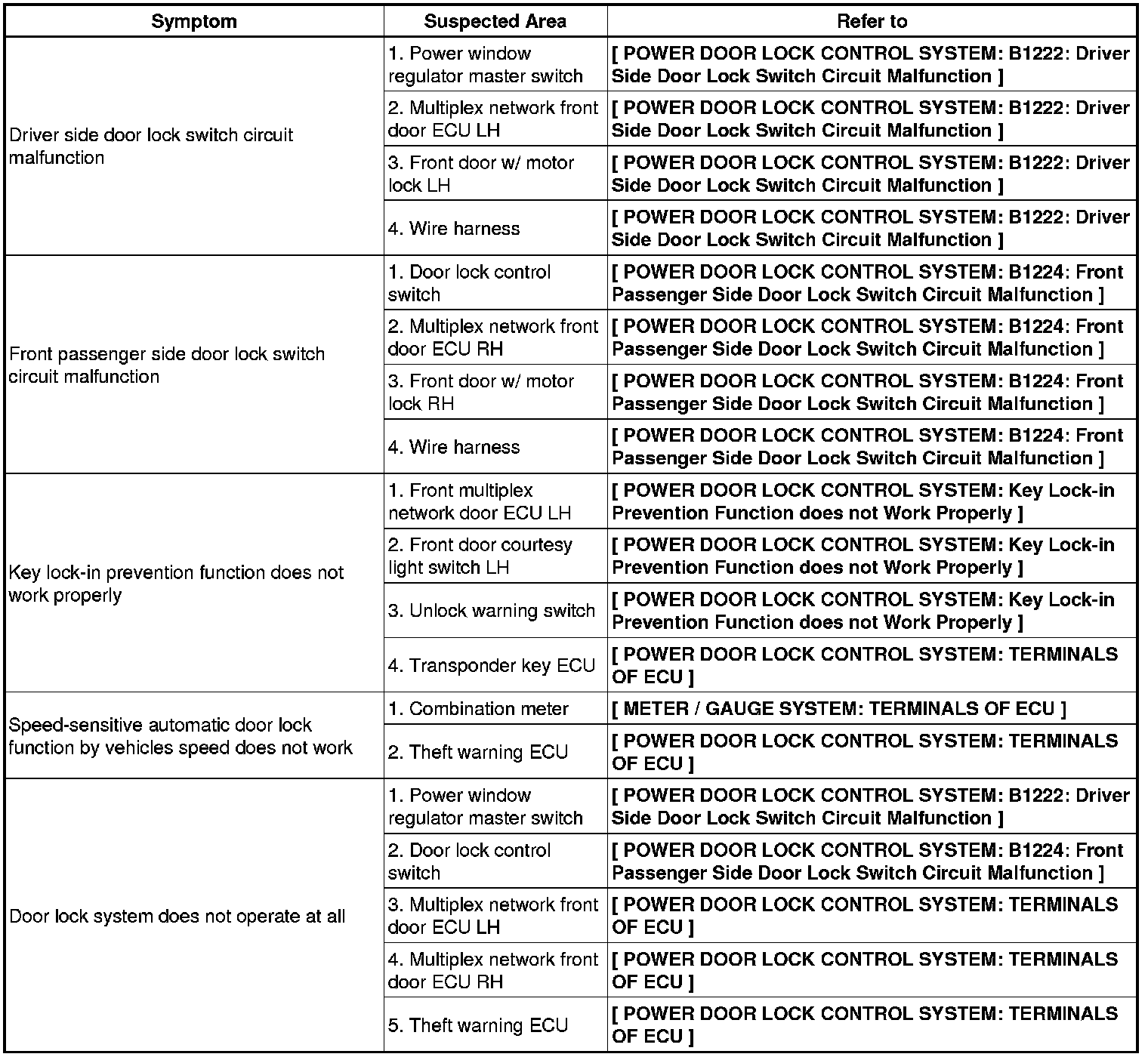 | Symptom | Suspected Area | Refer to |
|---|---|---|
| Driver side door lock switch circuit malfunction | 1. Power window regulator master switch | [ POWER DOOR LOCK CONTROL SYSTEM: B1222: Driver Side Door Lock Switch Circuit Malfunction ] |
| | 2. Multiplex network front door ECU LH | [ POWER DOOR LOCK CONTROL SYSTEM: B1222: Driver Side Door Lock Switch Circuit Malfunction ] |
| | 3. Front door w/ motor lock LH | [ POWER DOOR LOCK CONTROL SYSTEM: B1222: Driver Side Door Lock Switch Circuit Malfunction ] |
| | 4. Wire harness | [ POWER DOOR LOCK CONTROL SYSTEM: B1222: Driver Side Door Lock Switch Circuit Malfunction ] |
| Front passenger side door lock switch circuit malfunction | 1. Door lock control switch | [ POWER DOOR LOCK CONTROL SYSTEM: B1224: Front Passenger Side Door Lock Switch Circuit Malfunction ] |
| | 2. Multiplex network front door ECU RH | [ POWER DOOR LOCK CONTROL SYSTEM: B1224: Front Passenger Side Door Lock Switch Circuit Malfunction ] |
| | 3. Front door w/ motor lock RH | [ POWER DOOR LOCK CONTROL SYSTEM: B1224: Front Passenger Side Door Lock Switch Circuit Malfunction ] |
| | 4. Wire harness | [ POWER DOOR LOCK CONTROL SYSTEM: B1224: Front Passenger Side Door Lock Switch Circuit Malfunction ] |
| Key lock-in prevention function does not work properly | 1. Front multiplex network door ECU LH | [ POWER DOOR LOCK CONTROL SYSTEM: Key Lock-in Prevention Function does not Work Properly ] |
| | 2. Front door courtesy light switch LH | [ POWER DOOR LOCK CONTROL SYSTEM: Key Lock-in Prevention Function does not Work Properly ] |
| | 3. Unlock warning switch | [ POWER DOOR LOCK CONTROL SYSTEM: Key Lock-in Prevention Function does not Work Properly ] |
| | 4. Transponder key ECU | [ POWER DOOR LOCK CONTROL SYSTEM: TERMINALS OF ECU ] |
| Speed-sensitive automatic door lock function by vehicles speed does not work | 1. Combination meter | [ METER / GAUGE SYSTEM: TERMINALS OF ECU ] |
| | 2. Theft warning ECU | [ POWER DOOR LOCK CONTROL SYSTEM: TERMINALS OF ECU ] |
| Door lock system does not operate at all | 1. Power window regulator master switch | [ POWER DOOR LOCK CONTROL SYSTEM: B1222: Driver Side Door Lock Switch Circuit Malfunction ] |
| | 2. Door lock control switch | [ POWER DOOR LOCK CONTROL SYSTEM: B1224: Front Passenger Side Door Lock Switch Circuit Malfunction ] |
| | 3. Multiplex network front door ECU LH | [ POWER DOOR LOCK CONTROL SYSTEM: TERMINALS OF ECU ] |
| | 4. Multiplex network front door ECU RH | [ POWER DOOR LOCK CONTROL SYSTEM: TERMINALS OF ECU ] |
| | 5. Theft warning ECU | [ POWER DOOR LOCK CONTROL SYSTEM: TERMINALS OF ECU ] |